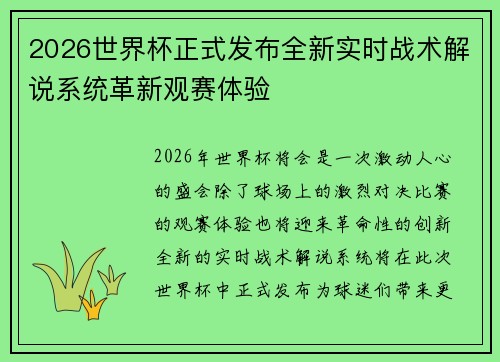 2026世界杯正式发布全新实时战术解说系统革新观赛体验

2026年世界杯将会是一次激动人心的盛会除了球场上的激烈对决比赛的观赛体验也将迎来革命性的创新全新的实时战术解说系统将在此次世界杯中正式发布为球迷们带来更